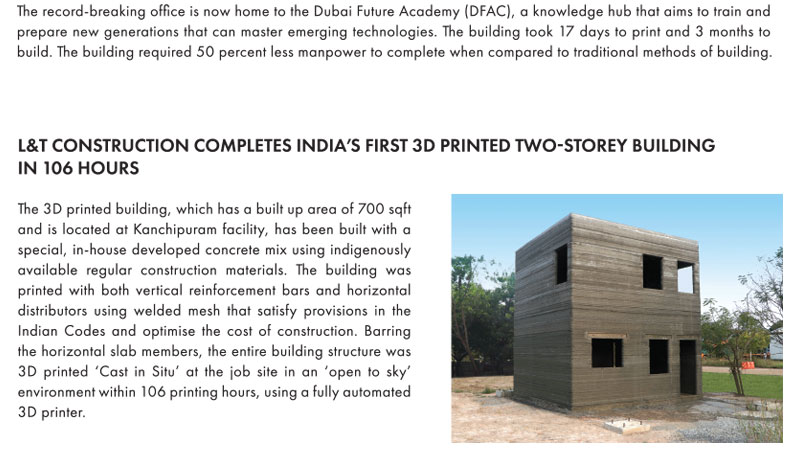 The record-breaking office is now home to the Dubai Future Academy (DFAC), a knowledge hub that aims to train and prepare new generations that can master emerging technologies. The building took 17 days to print and 3 months to build. The building required 50 percent less manpower to complete when compared to traditional methods of building.

L&T CONSTRUCTION COMPLETES INDIA'S FIRST 3D PRINTED TWO-STOREY BUILDING IN 106 HOURS

The 3D printed building, which has a built up area of 700 sqft and is located at Kanchipuram facility, has been built with a special, in-house developed concrete mix using indigenously available regular construction materials. The building was printed with both vertical reinforcement bars and horizontal distributors using welded mesh that satisfy provisions in the Indian Codes and optimise the cost of construction. Barring the horizontal slab members, the entire building structure was 3D printed 'Cast in Situ' at the job site in an 'open to sky' environment within 106 printing hours, using a fully automated 3D printer.